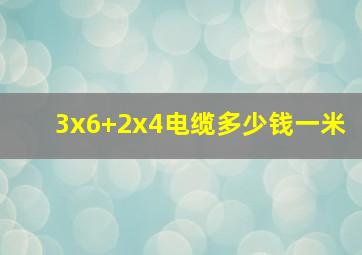 3x6+2x4电缆多少钱一米